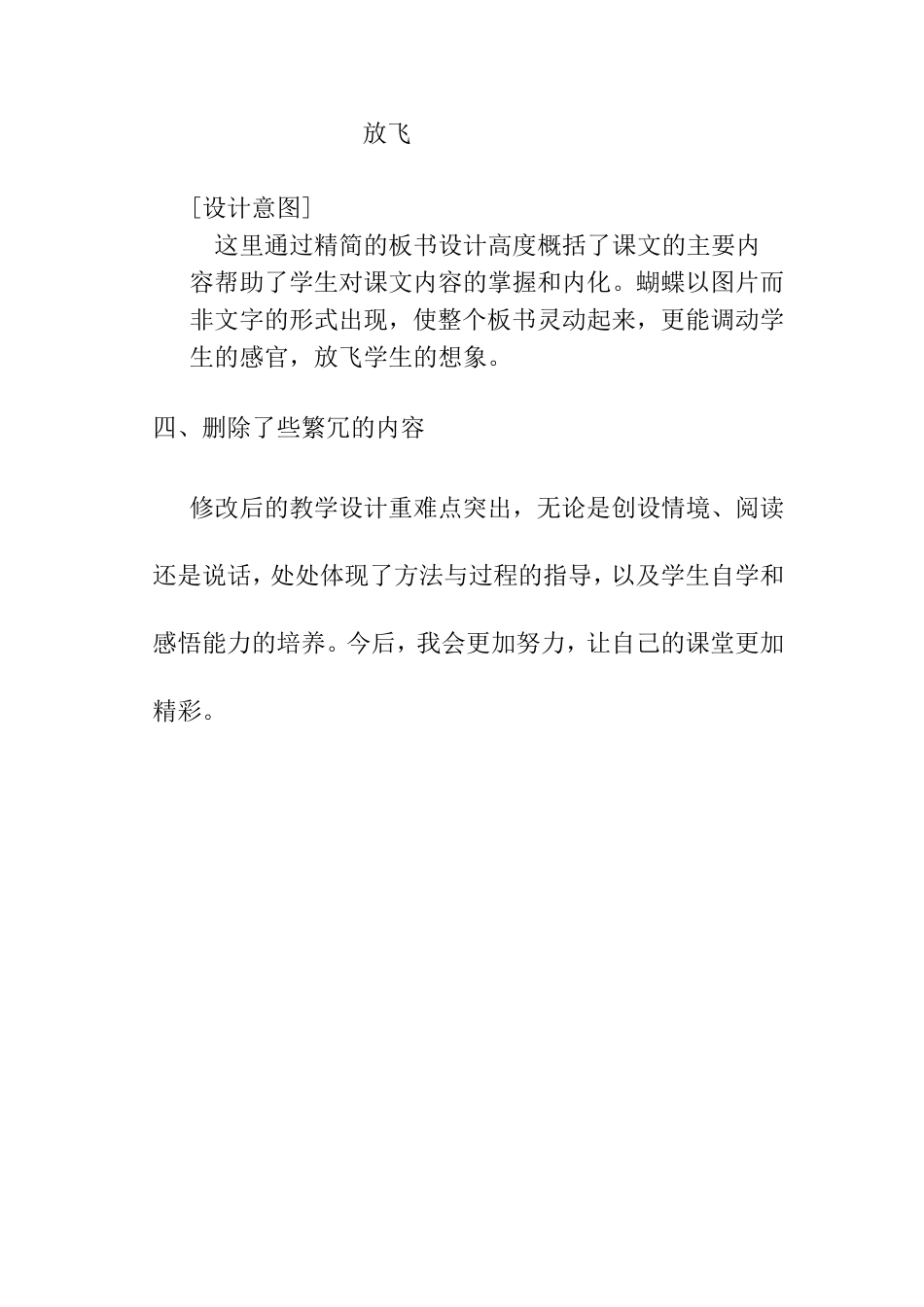 放飞

[设计意图]

这里通过精简的板书设计高度概括了课文的主要内容帮助了学生对课文内容的掌握和内化。蝴蝶以图片而非文字的形式出现，使整个板书灵动起来，更能调动学生的感官，放飞学生的想象。

四、删除了些繁冗的内容

修改后的教学设计重难点突出，无论是创设情境、阅读还是说话，处处体现了方法与过程的指导，以及学生自学和感悟能力的培养。今后，我会更加努力，让自己的课堂更加精彩。